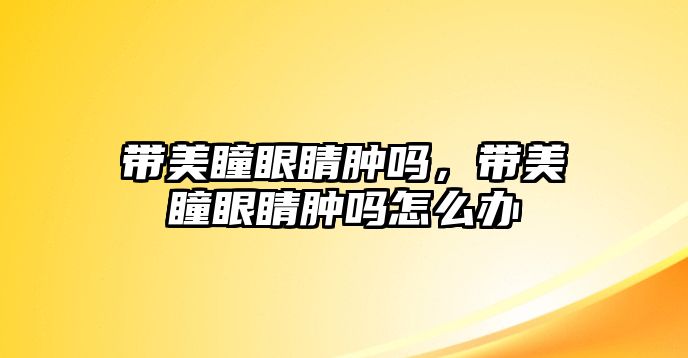 带美瞳眼睛肿吗，带美瞳眼睛肿吗怎么办